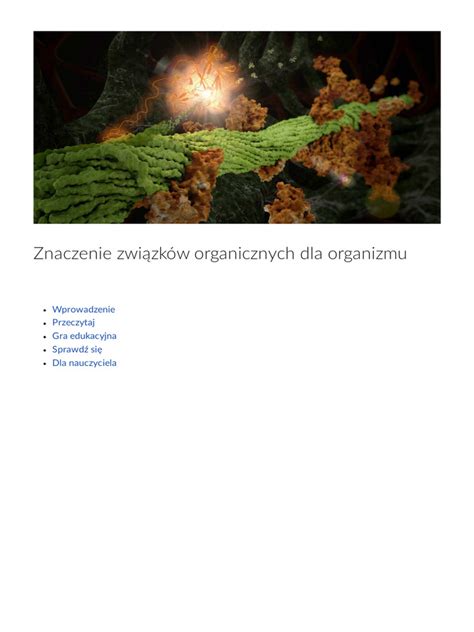 Znaczenie związków organicznych dla organizmu

- Wprowadzenie
- Przeczytaj
- Gra edukacyjna
- Sprawdź się
- Dla nauczyciela